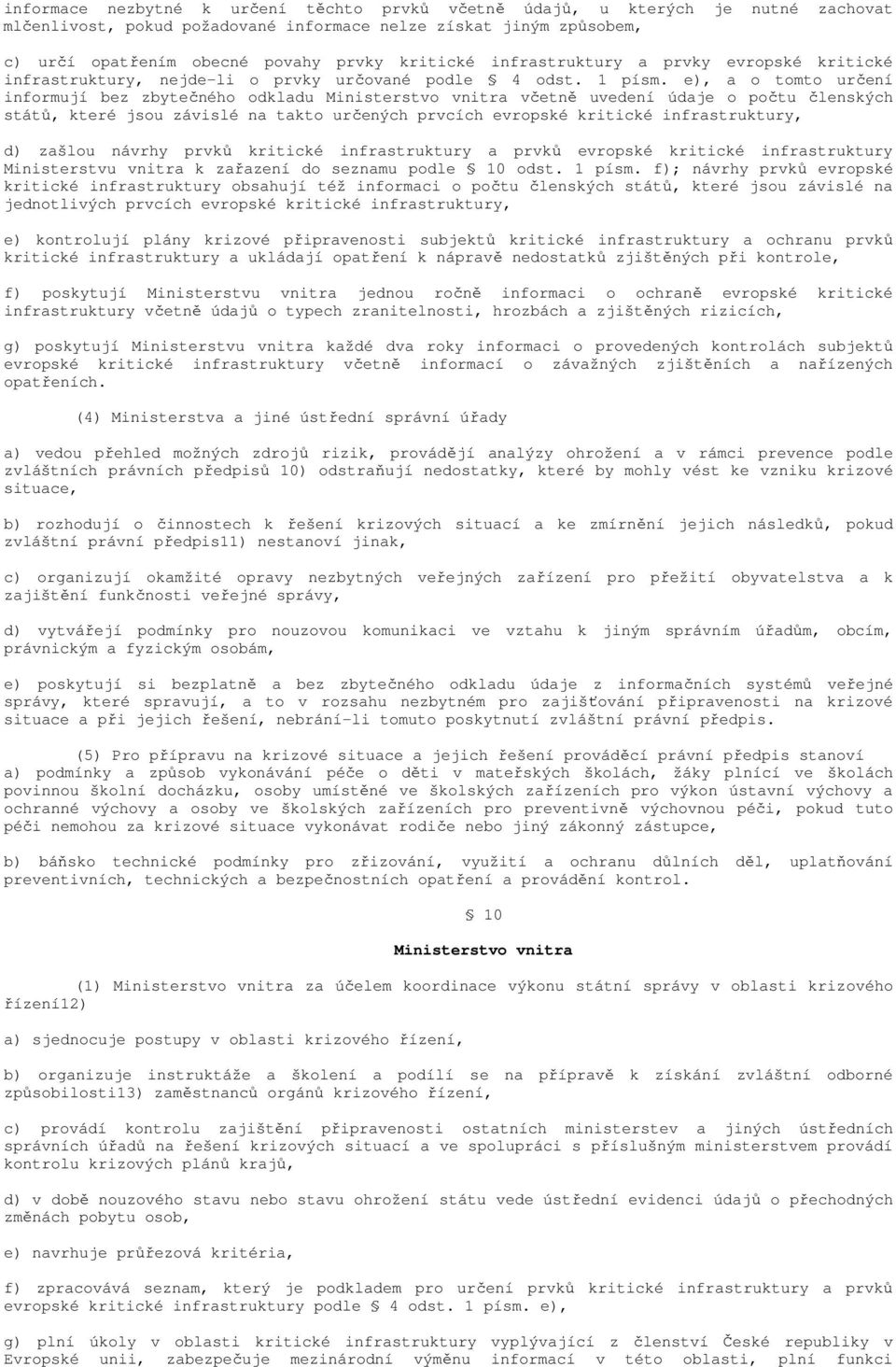 informace nezbytné k určení těchto prvků včetně údajů, u kterých je nutné zachovat mlčenlivost, pokud požadované informace nelze získat jiným způsobem,

c) určí opatřením obecné povahy prvky kritické infrastruktury a prvky evropské kritické infrastruktury, nejde-li o prvky určované podle § 4 odst. 1 písm. e), a o tomto určení informují bez zbytečného odkladu Ministerstvo vnitra včetně uvedení údaje o počtu členských států, které jsou závislé na takto určených prvcích evropské kritické infrastruktury,

d) zašlou návrhy prvků kritické infrastruktury a prvků evropské kritické infrastruktury Ministerstvu vnitra k zařazení do seznamu podle § 10 odst. 1 písm. f); návrhy prvků evropské kritické infrastruktury obsahují též informaci o počtu členských států, které jsou závislé na jednotlivých prvcích evropské kritické infrastruktury,

e) kontrolují plány krizové připravenosti subjektů kritické infrastruktury a ochranu prvků kritické infrastruktury a ukládají opatření k nápravě nedostatků zjištěných při kontrole,

f) poskytují Ministerstvu vnitra jednou ročně informaci o ochraně evropské kritické infrastruktury včetně údajů o typech zranitelnosti, hrozbách a zjištěných rizicích,

g) poskytují Ministerstvu vnitra každé dva roky informaci o provedených kontrolách subjektů evropské kritické infrastruktury včetně informací o závažných zjištěních a nařízených opatřeních.

(4) Ministerstva a jiné ústřední správní úřady

a) vedou přehled možných zdrojů rizik, provádějí analýzy ohrožení a v rámci prevence podle zvláštních právních předpisů 10) odstraňují nedostatky, které by mohly vést ke vzniku krizové situace,

b) rozhodují o činnostech k řešení krizových situací a ke zmírnění jejich následků, pokud zvláštní právní předpis11) nestanoví jinak,

c) organizují okamžité opravy nezbytných veřejných zařízení pro přežití obyvatelstva a k zajištění funkčnosti veřejné správy,

d) vytvářejí podmínky pro nouzovou komunikaci ve vztahu k jiným správním úřadům, obcím, právnickým a fyzickým osobám,

e) poskytují si bezplatně a bez zbytečného odkladu údaje z informačních systémů veřejné správy, které spravují, a to v rozsahu nezbytném pro zajišťování připravenosti na krizové situace a při jejich řešení, nebrání-li tomuto poskytnutí zvláštní právní předpis.

(5) Pro přípravu na krizové situace a jejich řešení prováděcí právní předpis stanoví
a) podmínky a způsob vykonávání péče o děti v mateřských školách, žáky plnící ve školách povinnou školní docházku, osoby umístěné ve školských zařízeních pro výkon ústavní výchovy a ochranné výchovy a osoby ve školských zařízeních pro preventivně výchovnou péči, pokud tuto péči nemohou za krizové situace vykonávat rodiče nebo jiný zákonný zástupce,

b) báňsko technické podmínky pro zřizování, využití a ochranu důlních děl, uplatňování preventivních, technických a bezpečnostních opatření a provádění kontrol.

§ 10

Ministerstvo vnitra

(1) Ministerstvo vnitra za účelem koordinace výkonu státní správy v oblasti krizového řízení12)

a) sjednocuje postupy v oblasti krizového řízení,

b) organizuje instruktáže a školení a podílí se na přípravě k získání zvláštní odborné způsobilosti13) zaměstnanců orgánů krizového řízení,

c) provádí kontrolu zajištění připravenosti ostatních ministerstev a jiných ústředních správních úřadů na řešení krizových situací a ve spolupráci s příslušným ministerstvem provádí kontrolu krizových plánů krajů,

d) v době nouzového stavu nebo stavu ohrožení státu vede ústřední evidenci údajů o přechodných změnách pobytu osob,

e) navrhuje průřezová kritéria,

f) zpracovává seznam, který je podkladem pro určení prvků kritické infrastruktury a prvků evropské kritické infrastruktury podle § 4 odst. 1 písm. e),

g) plní úkoly v oblasti kritické infrastruktury vyplývající z členství České republiky v Evropské unii, zabezpečuje mezinárodní výměnu informací v této oblasti, plní funkci